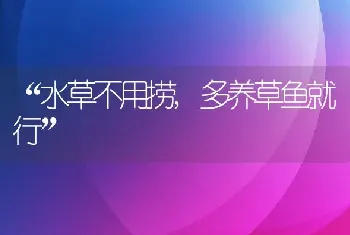 “水草不用捞，多养草鱼就行”